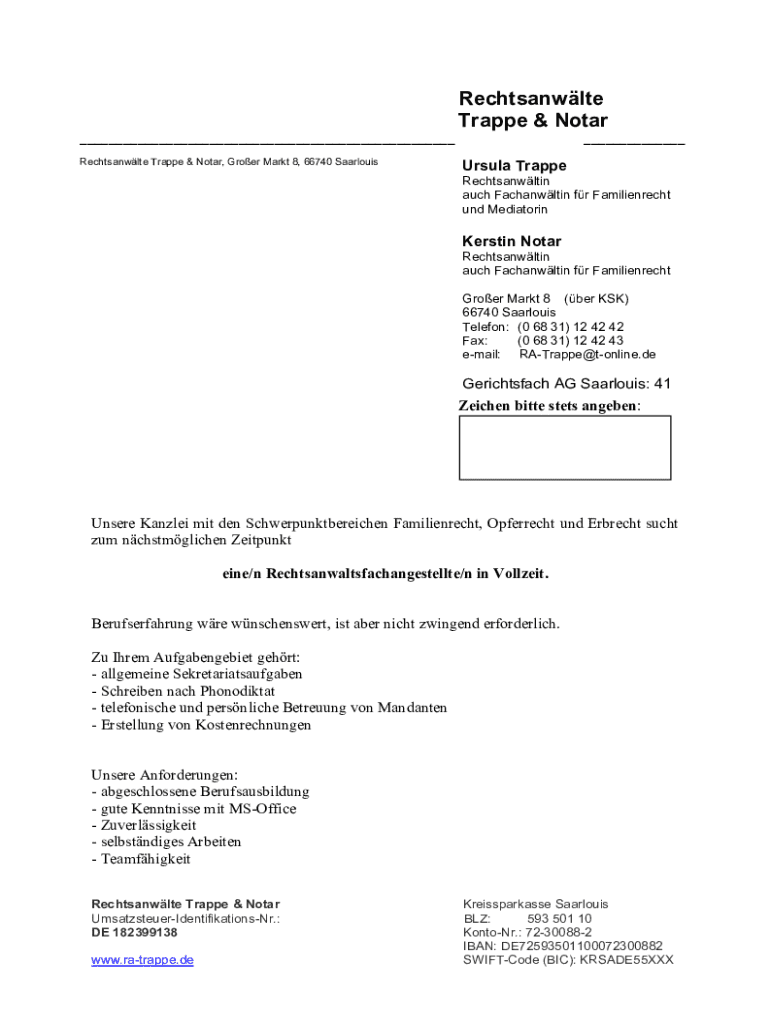 Rechtsanwälte
Trappe & Notar

Rechtsanwälte Trappe & Notar, Großer Markt 8, 66740 Saarlouis

Ursula Trappe
Rechtsanwältin
auch Fachanwältin für Familienrecht
und Mediatorin

Kerstin Notar
Rechtsanwältin
auch Fachanwältin für Familienrecht

Großer Markt 8 (über KSK)
66740 Saarlouis
Telefon: (0 68 31) 12 42 42
Fax: (0 68 31) 12 42 43
e-mail: RA-Trappe@t-online.de

Gerichtsfach AG Saarlouis: 41
Zeichen bitte stets angeben:

Unsere Kanzlei mit den Schwerpunktbereichen Familienrecht, Opferrecht und Erbrecht sucht zum nächstmöglichen Zeitpunkt

eine/n Rechtsanwaltsfachangestellte/n in Vollzeit.

Berufserfahrung wäre wünschenswert, ist aber nicht zwingend erforderlich.

Zu Ihrem Aufgabengebiet gehört:
- allgemeine Sekretariatsaufgaben
- Schreiben nach Phonodiktat
- telefonische und persönliche Betreuung von Mandanten
- Erstellung von Kostenrechnungen

Unsere Anforderungen:
- abgeschlossene Berufsausbildung
- gute Kenntnisse mit MS-Office
- Zuverlässigkeit
- selbständiges Arbeiten
- Teamfähigkeit

Rechtsanwälte Trappe & Notar
Umsatzsteuer-Identifikations-Nr.:
DE 182399138

www.ra-trappe.de

Kreissparkasse Saarlouis
BLZ: 593 501 10
Konto-Nr.: 72-30088-2
IBAN: DE72593501100072300882
SWIFT-Code (BIC): KRSADE55XXX